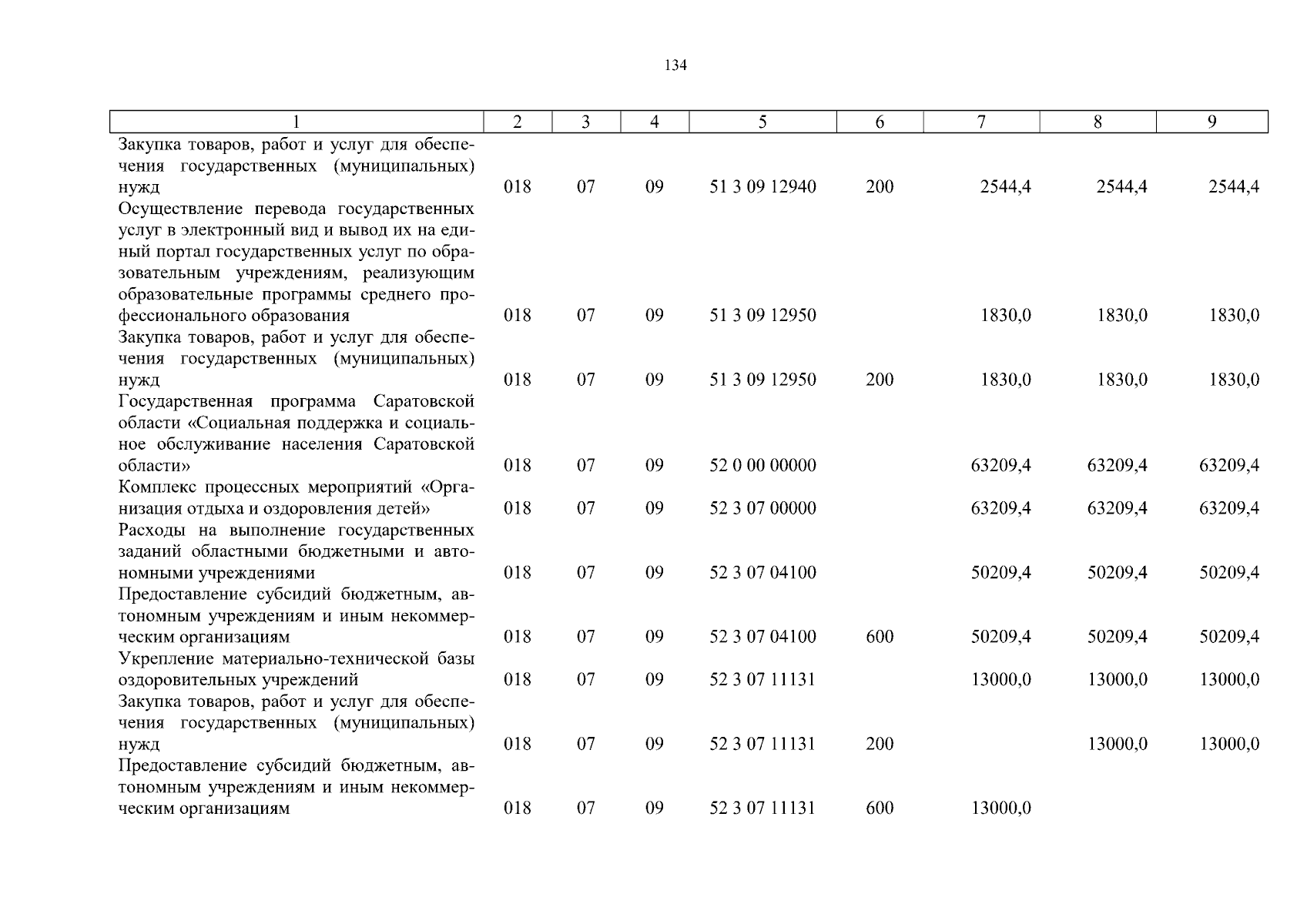 134

| 1 | 2 | 3 | 4 | 5 | 6 | 7 | 8 | 9 |
|---|---|---|---|---|---|---|---|---|
| Закупка товаров, работ и услуг для обеспечения государственных (муниципальных) нужд | 018 | 07 | 09 | 51 3 09 12940 | 200 | 2544,4 | 2544,4 | 2544,4 |
| Осуществление перевода государственных услуг в электронный вид и вывод их на единый портал государственных услуг по образовательным учреждениям, реализующим образовательные программы среднего профессионального образования | 018 | 07 | 09 | 51 3 09 12950 | | 1830,0 | 1830,0 | 1830,0 |
| Закупка товаров, работ и услуг для обеспечения государственных (муниципальных) нужд | 018 | 07 | 09 | 51 3 09 12950 | 200 | 1830,0 | 1830,0 | 1830,0 |
| Государственная программа Саратовской области «Социальная поддержка и социальное обслуживание населения Саратовской области» | 018 | 07 | 09 | 52 0 00 00000 | | 63209,4 | 63209,4 | 63209,4 |
| Комплекс процессных мероприятий «Организация отдыха и оздоровления детей» | 018 | 07 | 09 | 52 3 07 00000 | | 63209,4 | 63209,4 | 63209,4 |
| Расходы на выполнение государственных заданий областными бюджетными и автономными учреждениями | 018 | 07 | 09 | 52 3 07 04100 | | 50209,4 | 50209,4 | 50209,4 |
| Предоставление субсидий бюджетным, автономным учреждениям и иным некоммерческим организациям | 018 | 07 | 09 | 52 3 07 04100 | 600 | 50209,4 | 50209,4 | 50209,4 |
| Укрепление материально-технической базы оздоровительных учреждений | 018 | 07 | 09 | 52 3 07 11131 | | 13000,0 | 13000,0 | 13000,0 |
| Закупка товаров, работ и услуг для обеспечения государственных (муниципальных) нужд | 018 | 07 | 09 | 52 3 07 11131 | 200 | | 13000,0 | 13000,0 |
| Предоставление субсидий бюджетным, автономным учреждениям и иным некоммерческим организациям | 018 | 07 | 09 | 52 3 07 11131 | 600 | 13000,0 | | |